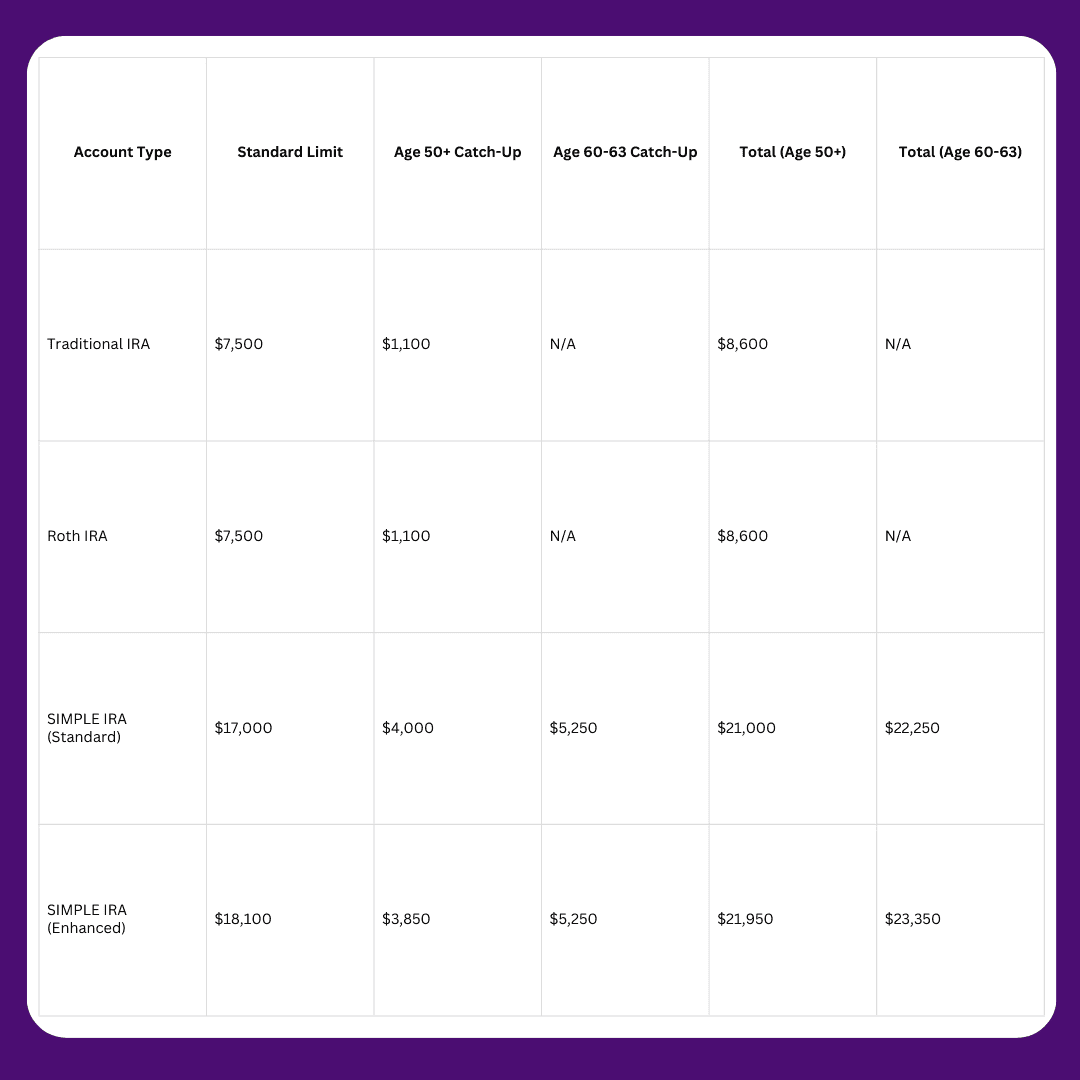 | Account Type | Standard Limit | Age 50+ Catch-Up | Age 60-63 Catch-Up | Total (Age 50+) | Total (Age 60-63) |
|---|---|---|---|---|---|
| Traditional IRA | \$7,500 | \$1,100 | N/A | \$8,600 | N/A |
| Roth IRA | \$7,500 | \$1,100 | N/A | \$8,600 | N/A |
| SIMPLE IRA (Standard) | \$17,000 | \$4,000 | \$5,250 | \$21,000 | \$22,250 |
| SIMPLE IRA (Enhanced) | \$18,100 | \$3,850 | \$5,250 | \$21,950 | \$23,350 |